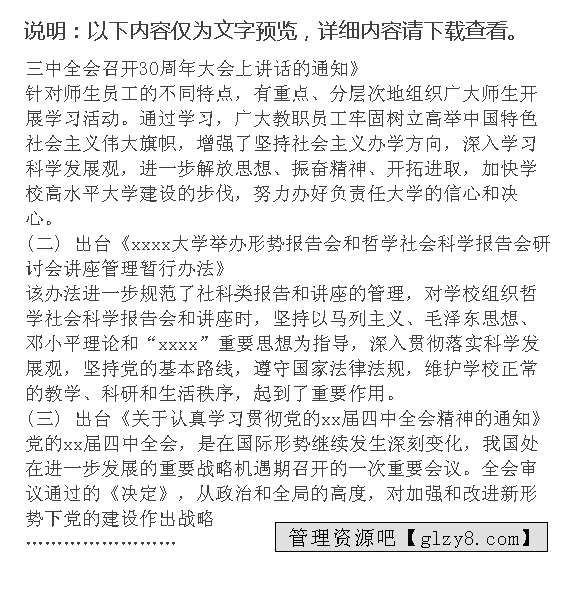 说明：以下内容仅为文字预览，详细内容请下载查看。

三中全会召开30周年大会上讲话的通知》
针对师生员工的不同特点，有重点、分层次地组织广大师生开展学习活动。通过学习，广大教职员工牢固树立高举中国特色社会主义伟大旗帜，增强了坚持社会主义办学方向，深入学习科学发展观，进一步解放思想、振奋精神、开拓进取，加快学校高水平大学建设的步伐，努力办好负责任大学的信心和决心。
（二） 出台《xxxx大学举办形势报告会和哲学社会科学报告会研讨会讲座管理暂行办法》
该办法进一步规范了社科类报告和讲座的管理，对学校组织哲学社会科学报告会和讲座时，坚持以马列主义、毛泽东思想、邓小平理论和“xxxx”重要思想为指导，深入贯彻落实科学发展观，坚持党的基本路线，遵守国家法律法规，维护学校正常的教学、科研和生活秩序，起到了重要作用。
（三） 出台《关于认真学习贯彻党的xx届四中全会精神的通知》
党的xx届四中全会，是在国际形势继续发生深刻变化，我国处在进一步发展的重要战略机遇期召开的一次重要会议。全会审议通过的《决定》，从政治和全局的高度，对加强和改进新形势下党的建设作出战略
……………………
管理资源吧【glzy8.com】